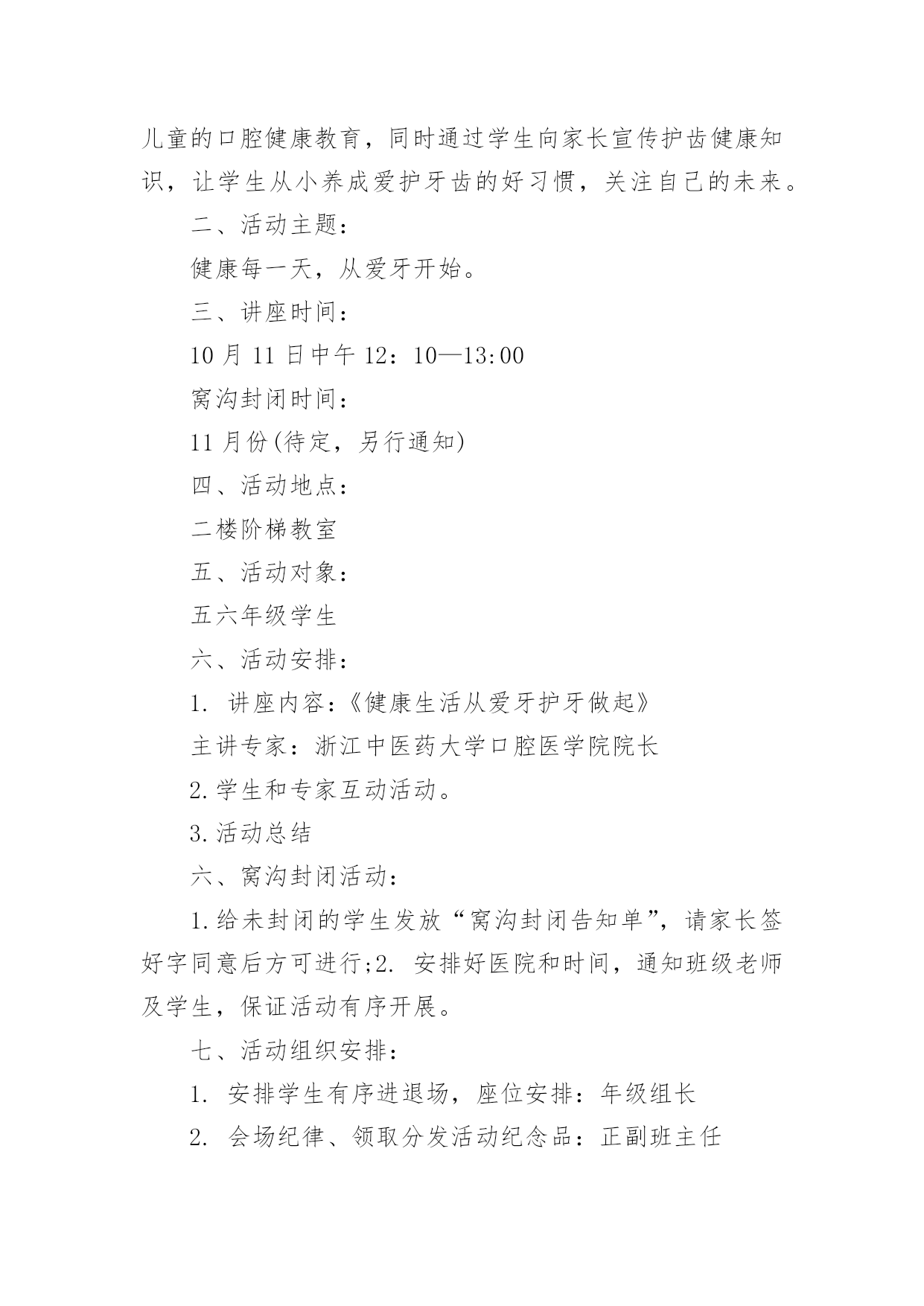 儿童的口腔健康教育，同时通过学生向家长宣传护齿健康知识，让学生从小养成爱护牙齿的好习惯，关注自己的未来。

二、活动主题：

健康每一天，从爱牙开始。

三、讲座时间：

10 月 11 日中午 12：10—13:00

窝沟封闭时间：

11 月份(待定，另行通知)

四、活动地点：

二楼阶梯教室

五、活动对象：

五六年级学生

六、活动安排：

1. 讲座内容：《健康生活从爱牙护牙做起》

主讲专家：浙江中医药大学口腔医学院院长

2.学生和专家互动活动。

3.活动总结

六、窝沟封闭活动：

1.给未封闭的学生发放“窝沟封闭告知单”，请家长签好字同意后方可进行;2. 安排好医院和时间，通知班级老师及学生，保证活动有序开展。

七、活动组织安排：

1. 安排学生有序进退场，座位安排：年级组长

2. 会场纪律、领取分发活动纪念品：正副班主任